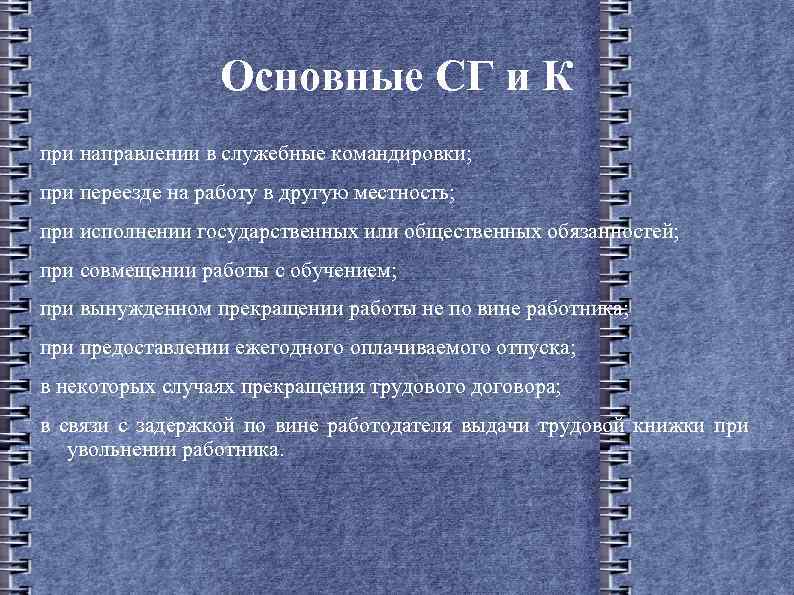 Основные СГ и К

при направлении в служебные командировки;

при переезде на работу в другую местность;

при исполнении государственных или общественных обязанностей;

при совмещении работы с обучением;

при вынужденном прекращении работы не по вине работника;

при предоставлении ежегодного оплачиваемого отпуска;

в некоторых случаях прекращения трудового договора;

в связи с задержкой по вине работодателя выдачи трудовой книжки при увольнении работника.